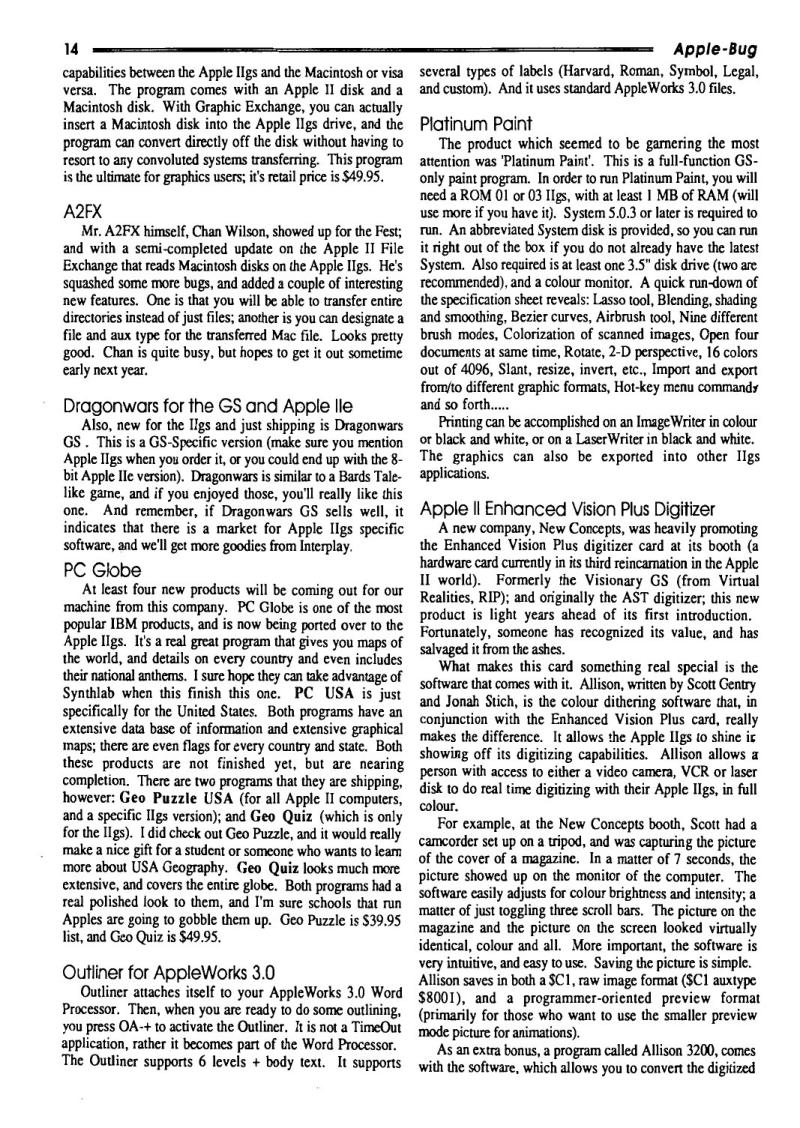 14 Apple-Bug

capabilities between the Apple IIgs and the Macintosh or visa versa. The program comes with an Apple II disk and a Macintosh disk. With Graphic Exchange, you can actually insert a Macintosh disk into the Apple IIgs drive, and the program can convert directly off the disk without having to resort to any convoluted systems transferring. This program is the ultimate for graphics users; it's retail price is $49.95.

A2FX

Mr. A2FX himself, Chan Wilson, showed up for the Fest; and with a semi-completed update on the Apple II File Exchange that reads Macintosh disks on the Apple IIgs. He's squashed some more bugs, and added a couple of interesting new features. One is that you will be able to transfer entire directories instead of just files; another is you can designate a file and aux type for the transferred Mac file. Looks pretty good. Chan is quite busy, but hopes to get it out sometime early next year.

Dragonwars for the GS and Apple IIe

Also, new for the IIgs and just shipping is Dragonwars GS . This is a GS-Specific version (make sure you mention Apple IIgs when you order it, or you could end up with the 8-bit Apple IIe version). Dragonwars is similar to a Bards Tale-like game, and if you enjoyed those, you'll really like this one. And remember, if Dragonwars GS sells well, it indicates that there is a market for Apple IIgs specific software, and we'll get more goodies from Interplay.

PC Globe

At least four new products will be coming out for our machine from this company. PC Globe is one of the most popular IBM products, and is now being ported over to the Apple IIgs. It's a real great program that gives you maps of the world, and details on every country and even includes their national anthems. I sure hope they can take advantage of Synthlab when this finish this one. PC USA is just specifically for the United States. Both programs have an extensive data base of information and extensive graphical maps; there are even flags for every country and state. Both these products are not finished yet, but are nearing completion. There are two programs that they are shipping, however: Geo Puzzle USA (for all Apple II computers, and a specific IIgs version); and Geo Quiz (which is only for the IIgs). I did check out Geo Puzzle, and it would really make a nice gift for a student or someone who wants to learn more about USA Geography. Geo Quiz looks much more extensive, and covers the entire globe. Both programs had a real polished look to them, and I'm sure schools that run Apples are going to gobble them up. Geo Puzzle is $39.95 list, and Geo Quiz is $49.95.

Outliner for AppleWorks 3.0

Outliner attaches itself to your AppleWorks 3.0 Word Processor. Then, when you are ready to do some outlining, you press OA-+ to activate the Outliner. It is not a TimeOut application, rather it becomes part of the Word Processor. The Outliner supports 6 levels + body text. It supports several types of labels (Harvard, Roman, Symbol, Legal, and custom). And it uses standard AppleWorks 3.0 files.

Platinum Paint

The product which seemed to be garnering the most attention was 'Platinum Paint'. This is a full-function GS-only paint program. In order to run Platinum Paint, you will need a ROM 01 or 03 IIgs, with at least 1 MB of RAM (will use more if you have it). System 5.0.3 or later is required to run. An abbreviated System disk is provided, so you can run it right out of the box if you do not already have the latest System. Also required is at least one 3.5" disk drive (two are recommended), and a colour monitor. A quick run-down of the specification sheet reveals: Lasso tool, Blending, shading and smoothing, Bezier curves, Airbrush tool, Nine different brush modes, Colorization of scanned images, Open four documents at same time, Rotate, 2-D perspective, 16 colors out of 4096, Slant, resize, invert, etc., Import and export from/to different graphic formats, Hot-key menu commands and so forth.....

Printing can be accomplished on an ImageWriter in colour or black and white, or on a LaserWriter in black and white. The graphics can also be exported into other IIgs applications.

Apple II Enhanced Vision Plus Digitizer

A new company, New Concepts, was heavily promoting the Enhanced Vision Plus digitizer card at its booth (a hardware card currently in its third reincarnation in the Apple II world). Formerly the Visionary GS (from Virtual Realities, RIP); and originally the AST digitizer; this new product is light years ahead of its first introduction. Fortunately, someone has recognized its value, and has salvaged it from the ashes.

What makes this card something real special is the software that comes with it. Allison, written by Scott Gentry and Jonah Stich, is the colour dithering software that, in conjunction with the Enhanced Vision Plus card, really makes the difference. It allows the Apple IIgs to shine in showing off its digitizing capabilities. Allison allows a person with access to either a video camera, VCR or laser disk to do real time digitizing with their Apple IIgs, in full colour.

For example, at the New Concepts booth, Scott had a camcorder set up on a tripod, and was capturing the picture of the cover of a magazine. In a matter of 7 seconds, the picture showed up on the monitor of the computer. The software easily adjusts for colour brightness and intensity; a matter of just toggling three scroll bars. The picture on the magazine and the picture on the screen looked virtually identical, colour and all. More important, the software is very intuitive, and easy to use. Saving the picture is simple. Allison saves in both a $C1, raw image format ($C1 auxtype $8001), and a programmer-oriented preview format (primarily for those who want to use the smaller preview mode picture for animations).

As an extra bonus, a program called Allison 3200, comes with the software, which allows you to convert the digitized